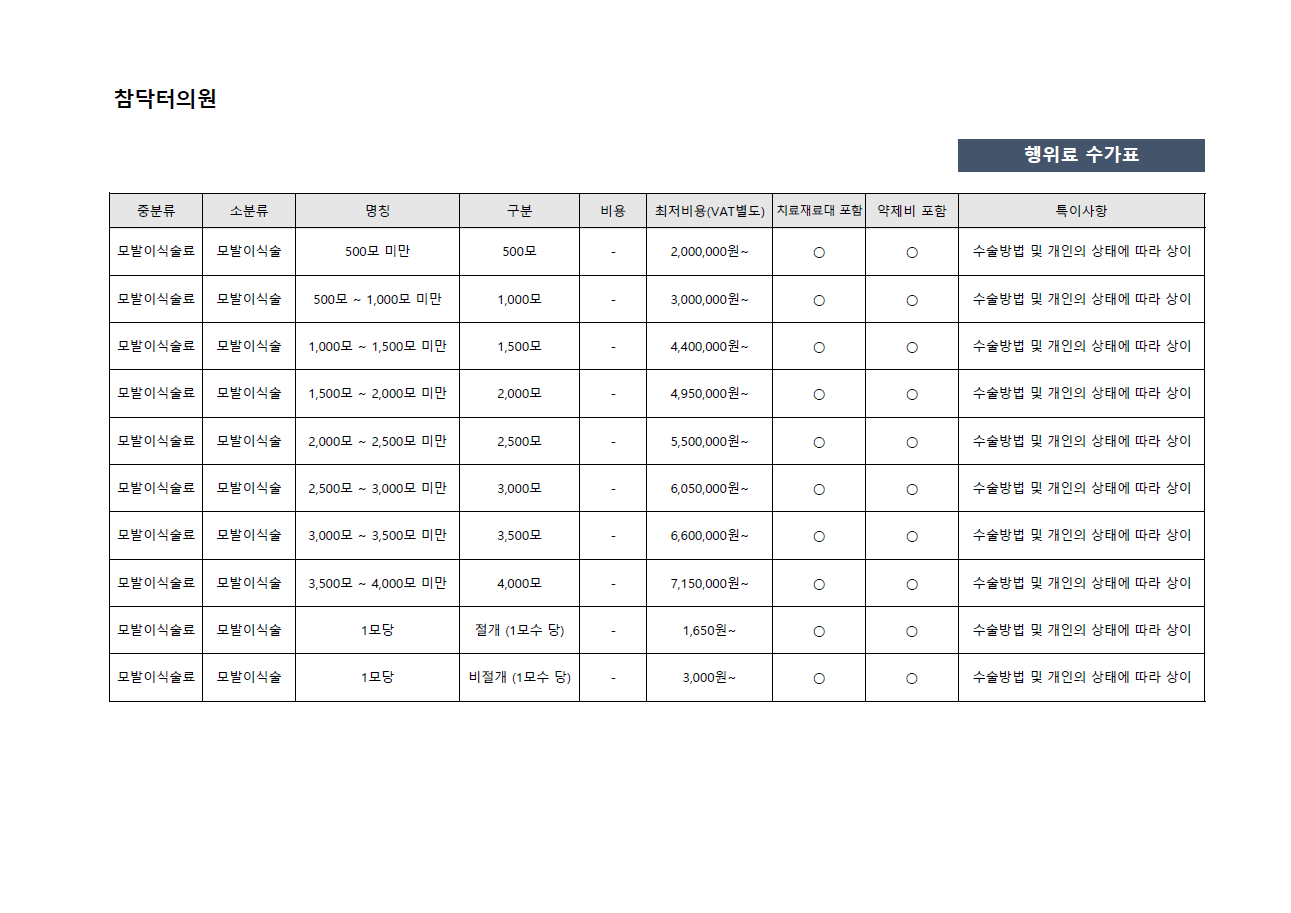 참닥터의원

행위료 수가표

| 중분류 | 소분류 | 명칭 | 구분 | 비용 | 최저비용(VAT별도) | 치료재료대 포함 | 약제비 포함 | 특이사항 |
|---|---|---|---|---|---|---|---|---|
| 모발이식술료 | 모발이식술 | 500모 미만 | 500모 | - | 2,000,000원~ | ○ | ○ | 수술방법 및 개인의 상태에 따라 상이 |
| 모발이식술료 | 모발이식술 | 500모 ~ 1,000모 미만 | 1,000모 | - | 3,000,000원~ | ○ | ○ | 수술방법 및 개인의 상태에 따라 상이 |
| 모발이식술료 | 모발이식술 | 1,000모 ~ 1,500모 미만 | 1,500모 | - | 4,400,000원~ | ○ | ○ | 수술방법 및 개인의 상태에 따라 상이 |
| 모발이식술료 | 모발이식술 | 1,500모 ~ 2,000모 미만 | 2,000모 | - | 4,950,000원~ | ○ | ○ | 수술방법 및 개인의 상태에 따라 상이 |
| 모발이식술료 | 모발이식술 | 2,000모 ~ 2,500모 미만 | 2,500모 | - | 5,500,000원~ | ○ | ○ | 수술방법 및 개인의 상태에 따라 상이 |
| 모발이식술료 | 모발이식술 | 2,500모 ~ 3,000모 미만 | 3,000모 | - | 6,050,000원~ | ○ | ○ | 수술방법 및 개인의 상태에 따라 상이 |
| 모발이식술료 | 모발이식술 | 3,000모 ~ 3,500모 미만 | 3,500모 | - | 6,600,000원~ | ○ | ○ | 수술방법 및 개인의 상태에 따라 상이 |
| 모발이식술료 | 모발이식술 | 3,500모 ~ 4,000모 미만 | 4,000모 | - | 7,150,000원~ | ○ | ○ | 수술방법 및 개인의 상태에 따라 상이 |
| 모발이식술료 | 모발이식술 | 1모당 | 절개 (1모수 당) | - | 1,650원~ | ○ | ○ | 수술방법 및 개인의 상태에 따라 상이 |
| 모발이식술료 | 모발이식술 | 1모당 | 비절개 (1모수 당) | - | 3,000원~ | ○ | ○ | 수술방법 및 개인의 상태에 따라 상이 |